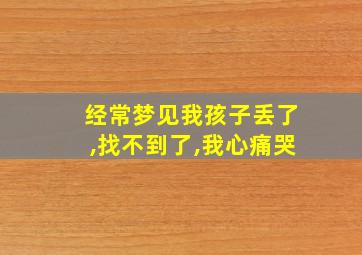 经常梦见我孩子丢了,找不到了,我心痛哭